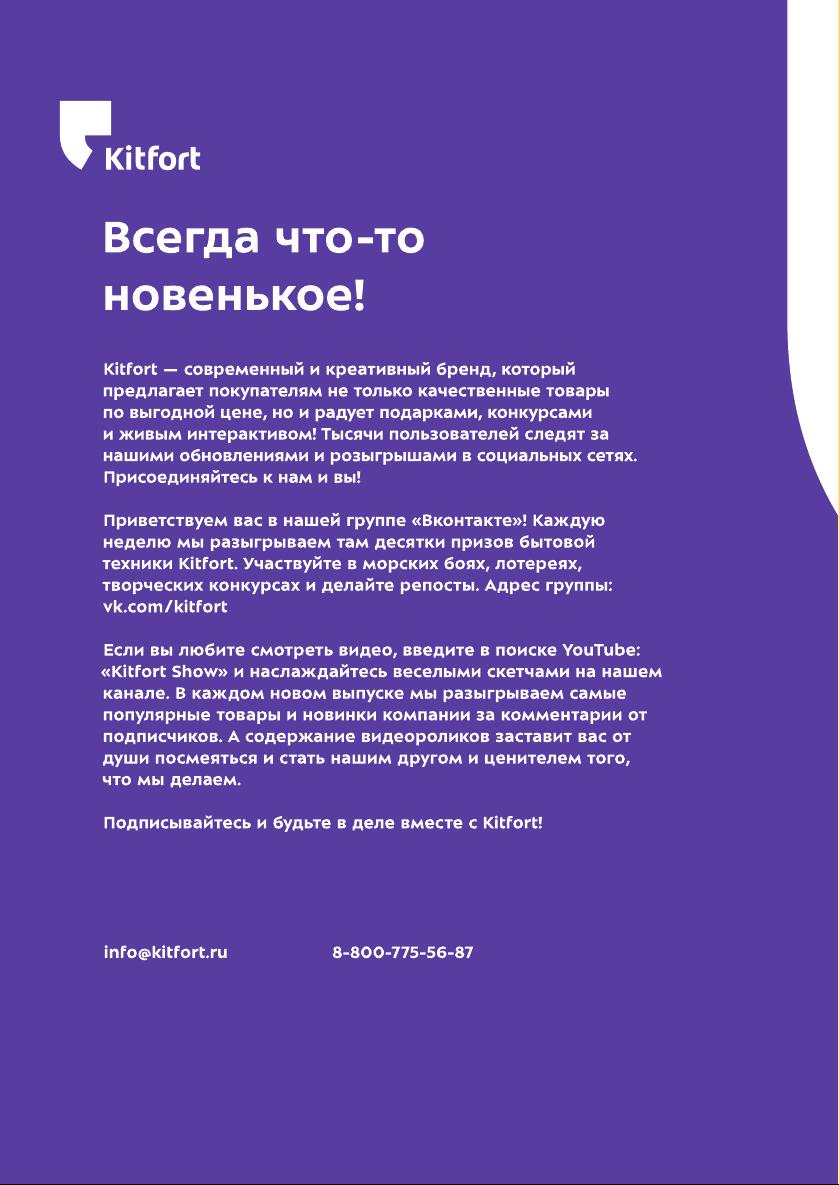 Kitfort

Всегда что-то новенькое!

Kitfort — современный и креативный бренд, который предлагает покупателям не только качественные товары по выгодной цене, но и радует подарками, конкурсами и живым интерактивом! Тысячи пользователей следят за нашими обновлениями и розыгрышами в социальных сетях. Присоединяйтесь к нам и вы!

Приветствуем вас в нашей группе «Вконтакте»! Каждую неделю мы разыгрываем там десятки призов бытовой техники Kitfort. Участвуйте в морских боях, лотереях, творческих конкурсах и делайте репосты. Адрес группы: vk.com/kitfort

Если вы любите смотреть видео, введите в поиске YouTube: «Kitfort Show» и наслаждайтесь веселыми скетчами на нашем канале. В каждом новом выпуске мы разыгрываем самые популярные товары и новинки компании за комментарии от подписчиков. А содержание видеороликов заставит вас от души посмеяться и стать нашим другом и ценителем того, что мы делаем.

Подписывайтесь и будьте в деле вместе с Kitfort!

info@kitfort.ru

8-800-775-56-87